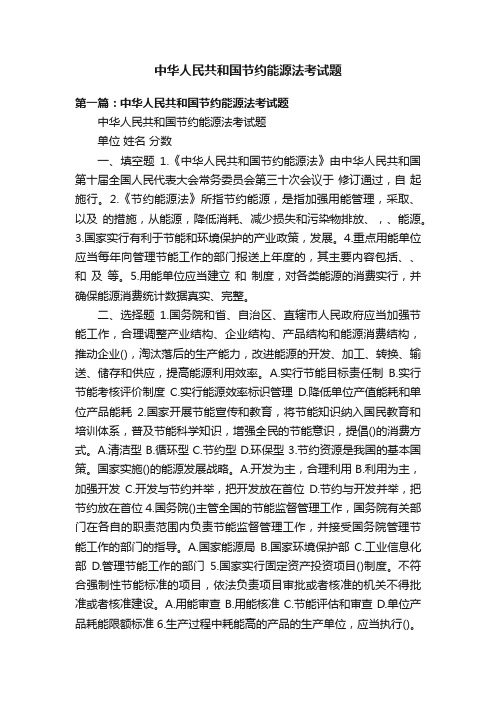 中华人民共和国节约能源法考试题

第一篇：中华人民共和国节约能源法考试题

中华人民共和国节约能源法考试题

单位 姓名 分数

一、填空题 1.《中华人民共和国节约能源法》由中华人民共和国第十届全国人民代表大会常务委员会第三十次会议于 修订通过，自 起施行。2.《节约能源法》所指节约能源，是指加强用能管理，采取、以及 的措施，从能源，降低消耗、减少损失和污染物排放、，、能源。3.国家实行有利于节能和环境保护的产业政策，发展。4.重点用能单位应当每年向管理节能工作的部门报送上年度的，其主要内容包括、、和 及 等。5.用能单位应当建立 和 制度，对各类能源的消费实行，并确保能源消费统计数据真实、完整。

二、选择题 1.国务院和省、自治区、直辖市人民政府应当加强节能工作，合理调整产业结构、企业结构、产品结构和能源消费结构，推动企业()，淘汰落后的生产能力，改进能源的开发、加工、转换、输送、储存和供应，提高能源利用效率。A.实行节能目标责任制 B.实行节能考核评价制度 C.实行能源效率标识管理 D.降低单位产值能耗和单位产品能耗 2.国家开展节能宣传和教育，将节能知识纳入国民教育和培训体系，普及节能科学知识，增强全民的节能意识，提倡()的消费方式。A.清洁型 B.循环型 C.节约型 D.环保型 3.节约资源是我国的基本国策。国家实施()的能源发展战略。A.开发为主，合理利用 B.利用为主，加强开发 C.开发与节约并举，把开发放在首位 D.节约与开发并举，把节约放在首位 4.国务院()主管全国的节能监督管理工作，国务院有关部门在各自的职责范围内负责节能监督管理工作，并接受国务院管理节能工作的部门的指导。A.国家能源局 B.国家环境保护部 C.工业信息化部 D.管理节能工作的部门 5.国家实行固定资产投资项目()制度。不符合强制性节能标准的项目，依法负责项目审批或者核准的机关不得批准或者核准建设。A.用能审查 B.用能核准 C.节能评估和审查 D.单位产品耗能限额标准 6.生产过程中耗能高的产品的生产单位，应当执行()。